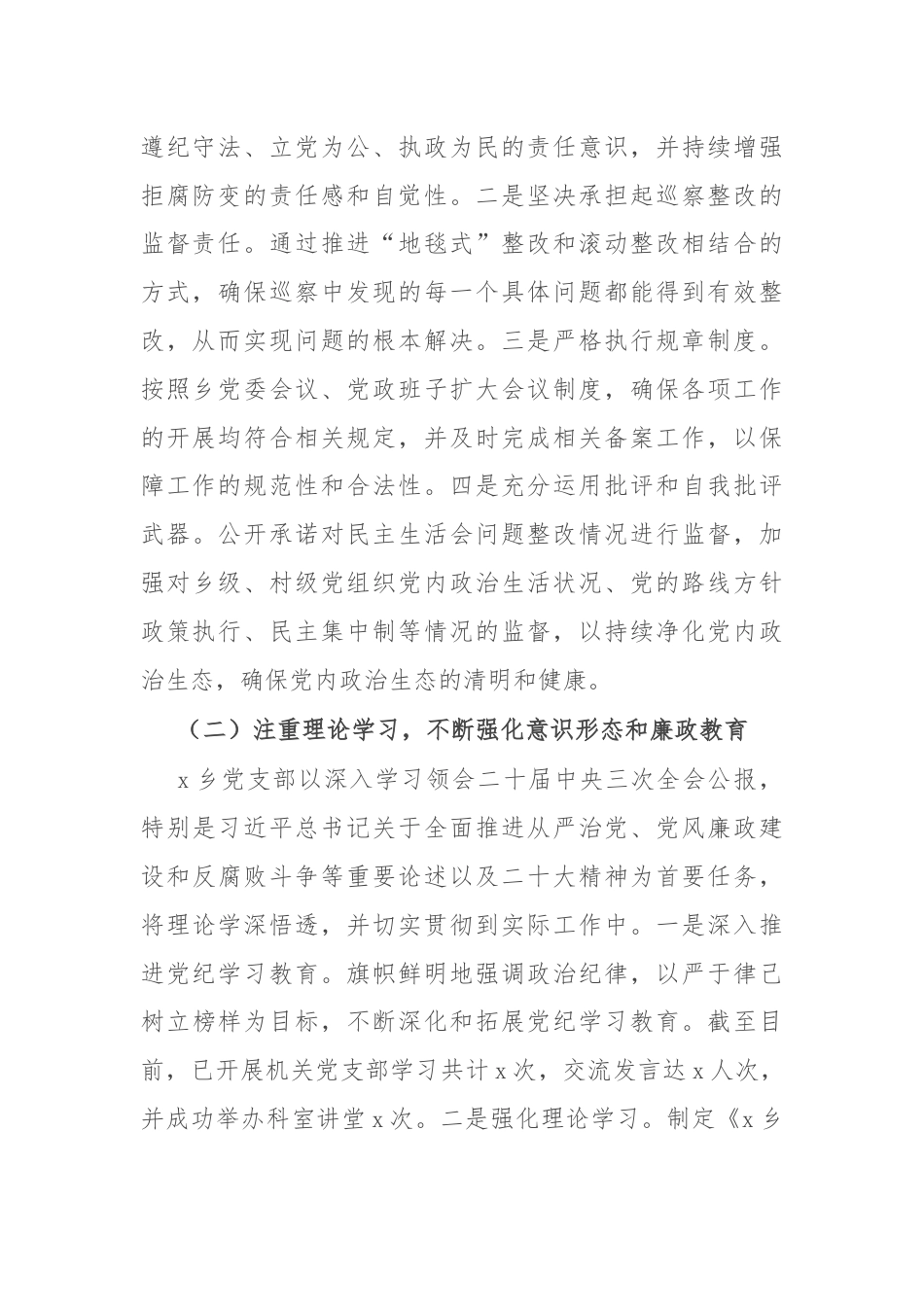 遵纪守法、立党为公、执政为民的责任意识，并持续增强拒腐防变的责任感和自觉性。二是坚决承担起巡察整改的监督责任。通过推进“地毯式”整改和滚动整改相结合的方式，确保巡察中发现的每一个具体问题都能得到有效整改，从而实现问题的根本解决。三是严格执行规章制度。按照乡党委会议、党政班子扩大会议制度，确保各项工作的开展均符合相关规定，并及时完成相关备案工作，以保障工作的规范性和合法性。四是充分运用批评和自我批评武器。公开承诺对民主生活会问题整改情况进行监督，加强对乡级、村级党组织党内政治生活状况、党的路线方针政策执行、民主集中制等情况的监督，以持续净化党内政治生态，确保党内政治生态的清明和健康。

（二）注重理论学习，不断强化意识形态和廉政教育

x 乡党支部以深入学习领会二十届中央三次全会公报，特别是习近平总书记关于全面推进从严治党、党风廉政建设和反腐败斗争等重要论述以及二十大精神为首要任务，将理论学深悟透，并切实贯彻到实际工作中。一是深入推进党纪学习教育。旗帜鲜明地强调政治纪律，以严于律己树立榜样为目标，不断深化和拓展党纪学习教育。截至目前，已开展机关党支部学习共计 x 次，交流发言达 x 人次，并成功举办科室讲堂 x 次。二是强化理论学习。制定《x 乡